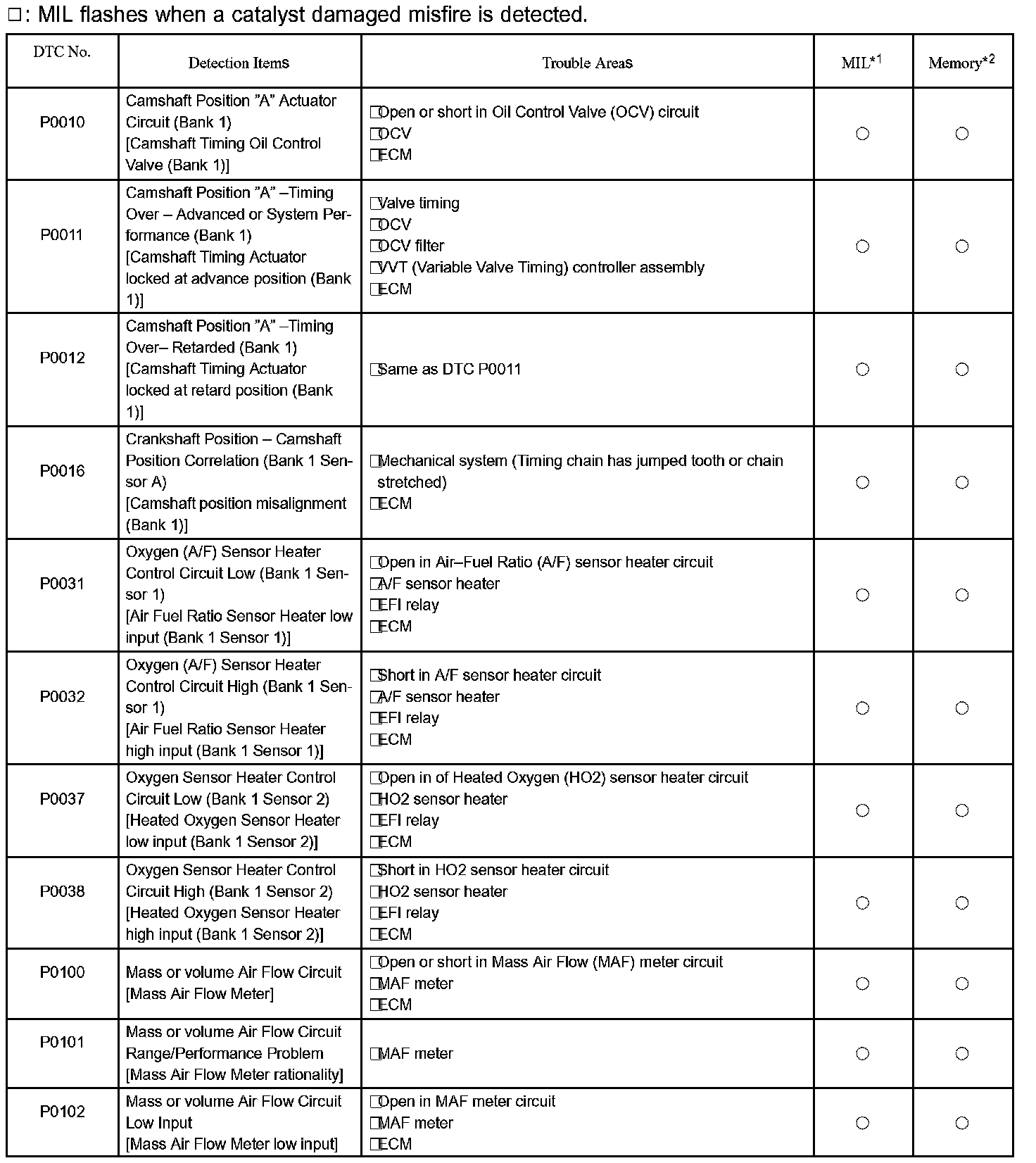 □: MIL flashes when a catalyst damaged misfire is detected.

| DTC No. | Detection Items | Trouble Areas | MIL$^{*1}$ | Memory$^{*2}$ |
|---|---|---|---|---|
| P0010 | Camshaft Position "A" Actuator Circuit (Bank 1) [Camshaft Timing Oil Control Valve (Bank 1)] | □Open or short in Oil Control Valve (OCV) circuit □OCV □ECM | ○ | ○ |
| P0011 | Camshaft Position "A" –Timing Over – Advanced or System Performance (Bank 1) [Camshaft Timing Actuator locked at advance position (Bank 1)] | □Valve timing □OCV □OCV filter □VVT (Variable Valve Timing) controller assembly □ECM | ○ | ○ |
| P0012 | Camshaft Position "A" –Timing Over– Retarded (Bank 1) [Camshaft Timing Actuator locked at retard position (Bank 1)] | □Same as DTC P0011 | ○ | ○ |
| P0016 | Crankshaft Position – Camshaft Position Correlation (Bank 1 Sensor A) [Camshaft position misalignment (Bank 1)] | □Mechanical system (Timing chain has jumped tooth or chain stretched) □ECM | ○ | ○ |
| P0031 | Oxygen (A/F) Sensor Heater Control Circuit Low (Bank 1 Sensor 1) [Air Fuel Ratio Sensor Heater low input (Bank 1 Sensor 1)] | □Open in Air–Fuel Ratio (A/F) sensor heater circuit □A/F sensor heater □EFI relay □ECM | ○ | ○ |
| P0032 | Oxygen (A/F) Sensor Heater Control Circuit High (Bank 1 Sensor 1) [Air Fuel Ratio Sensor Heater high input (Bank 1 Sensor 1)] | □Short in A/F sensor heater circuit □A/F sensor heater □EFI relay □ECM | ○ | ○ |
| P0037 | Oxygen Sensor Heater Control Circuit Low (Bank 1 Sensor 2) [Heated Oxygen Sensor Heater low input (Bank 1 Sensor 2)] | □Open in of Heated Oxygen (HO2) sensor heater circuit □HO2 sensor heater □EFI relay □ECM | ○ | ○ |
| P0038 | Oxygen Sensor Heater Control Circuit High (Bank 1 Sensor 2) [Heated Oxygen Sensor Heater high input (Bank 1 Sensor 2)] | □Short in HO2 sensor heater circuit □HO2 sensor heater □EFI relay □ECM | ○ | ○ |
| P0100 | Mass or volume Air Flow Circuit [Mass Air Flow Meter] | □Open or short in Mass Air Flow (MAF) meter circuit □MAF meter □ECM | ○ | ○ |
| P0101 | Mass or volume Air Flow Circuit Range/Performance Problem [Mass Air Flow Meter rationality] | □MAF meter | ○ | ○ |
| P0102 | Mass or volume Air Flow Circuit Low Input [Mass Air Flow Meter low input] | □Open in MAF meter circuit □MAF meter □ECM | ○ | ○ |